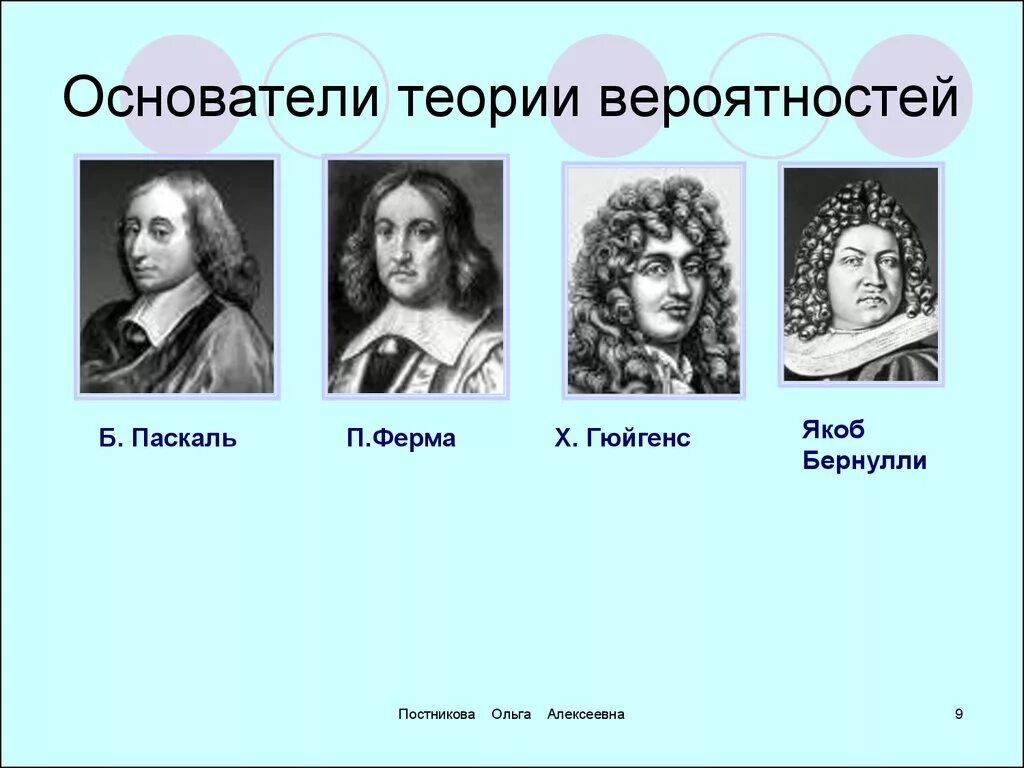 Основатели теории вероятностей

Б. Паскаль

П.Ферма

Х. Гюйгенс

Якоб Бернулли

Постникова Ольга Алексеевна

9